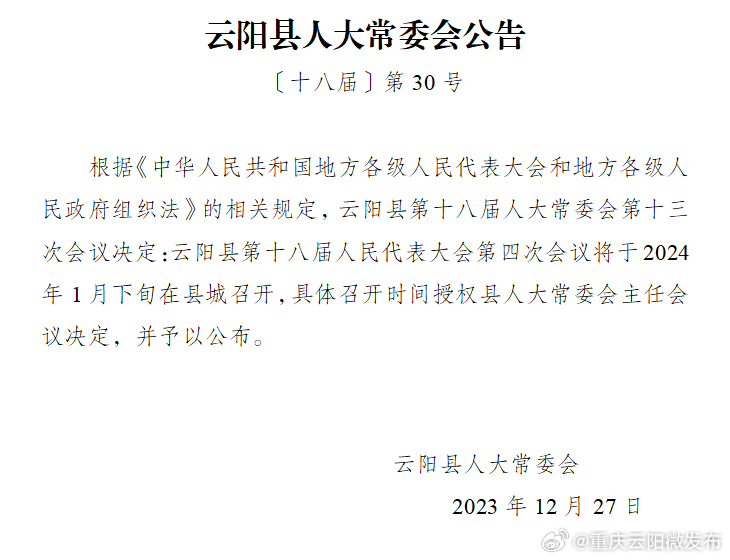 云阳县人大常委会公告

〔十八届〕第 30 号

根据《中华人民共和国地方各级人民代表大会和地方各级人民政府组织法》的相关规定，云阳县第十八届人大常委会第十三次会议决定：云阳县第十八届人民代表大会第四次会议将于2024年 1 月下旬在县城召开，具体召开时间授权县人大常委会主任会议决定，并予以公布。

云阳县人大常委会

2023 年 12 月 27 日

@重庆云阳微发布